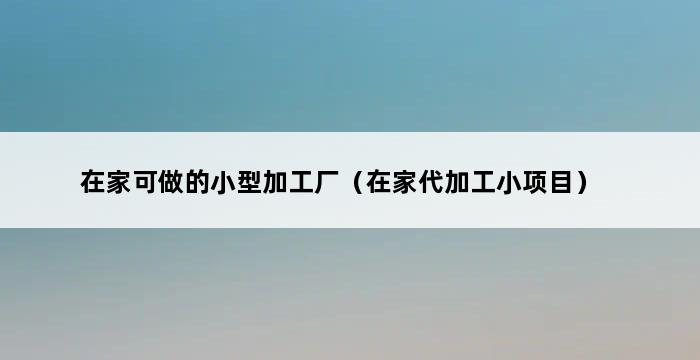 在家可做的小型加工厂（在家代加工小项目）